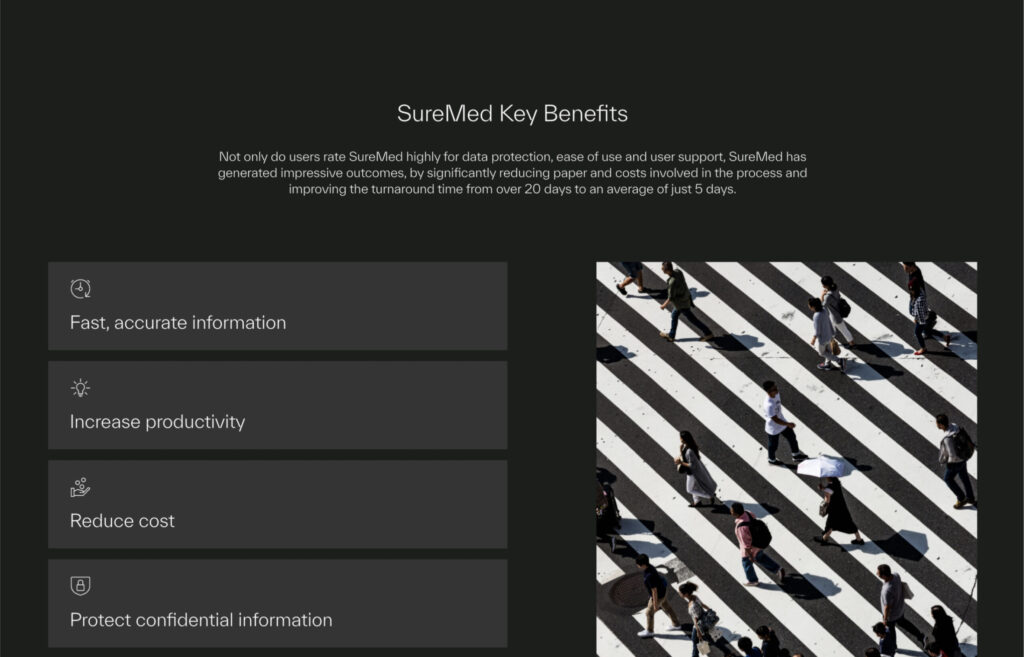 SureMed Key Benefits

Not only do users rate SureMed highly for data protection, ease of use and user support, SureMed has generated impressive outcomes, by significantly reducing paper and costs involved in the process and improving the turnaround time from over 20 days to an average of just 5 days.

Fast, accurate information

Increase productivity

Reduce cost

Protect confidential information